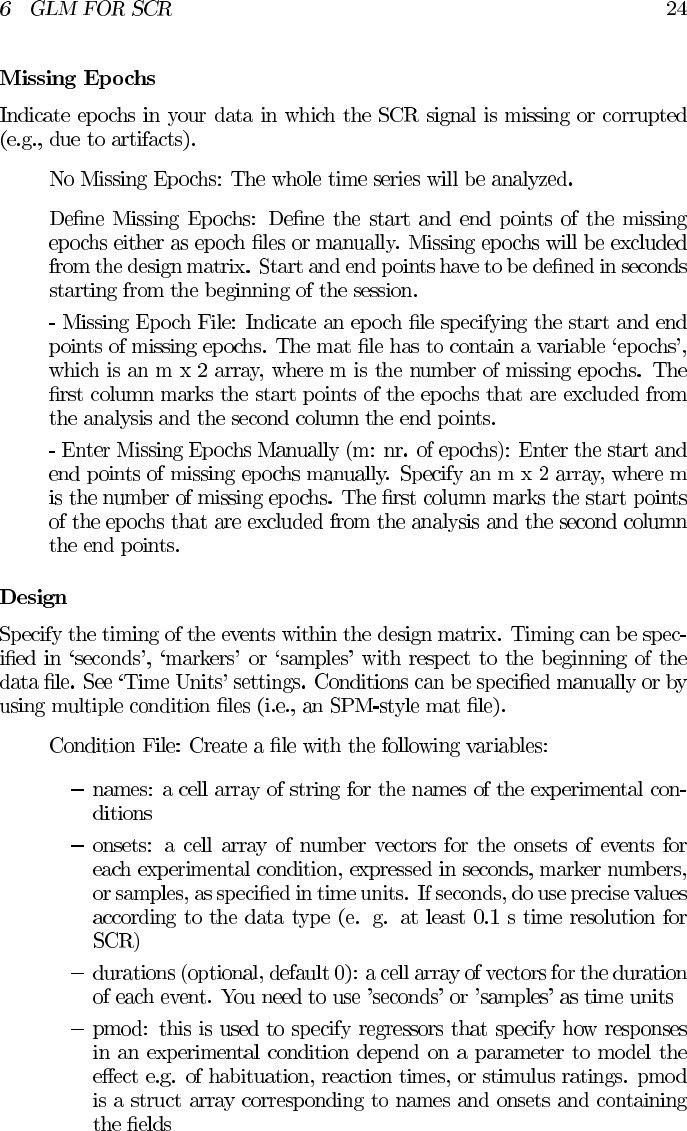 6 GLM FOR SCR 24

Missing Epochs

Indicate epochs in your data in which the SCR signal is missing or corrupted (e.g., due to artifacts).

No Missing Epochs: The whole time series will be analyzed.

Define Missing Epochs: Define the start and end points of the missing epochs either as epoch files or manually. Missing epochs will be excluded from the design matrix. Start and end points have to be defined in seconds starting from the beginning of the session.

- Missing Epoch File: Indicate an epoch file specifying the start and end points of missing epochs. The mat file has to contain a variable ‘epochs’, which is an m x 2 array, where m is the number of missing epochs. The first column marks the start points of the epochs that are excluded from the analysis and the second column the end points.

- Enter Missing Epochs Manually (m: nr. of epochs): Enter the start and end points of missing epochs manually. Specify an m x 2 array, where m is the number of missing epochs. The first column marks the start points of the epochs that are excluded from the analysis and the second column the end points.

Design

Specify the timing of the events within the design matrix. Timing can be specified in ‘seconds’, ‘markers’ or ‘samples’ with respect to the beginning of the data file. See ‘Time Units’ settings. Conditions can be specified manually or by using multiple condition files (i.e., an SPM-style mat file).

Condition File: Create a file with the following variables:

– names: a cell array of string for the names of the experimental conditions

– onsets: a cell array of number vectors for the onsets of events for each experimental condition, expressed in seconds, marker numbers, or samples, as specified in time units. If seconds, do use precise values according to the data type (e. g. at least 0.1 s time resolution for SCR)

– durations (optional, default 0): a cell array of vectors for the duration of each event. You need to use ’seconds’ or ’samples’ as time units

– pmod: this is used to specify regressors that specify how responses in an experimental condition depend on a parameter to model the effect e.g. of habituation, reaction times, or stimulus ratings. pmod is a struct array corresponding to names and onsets and containing the fields